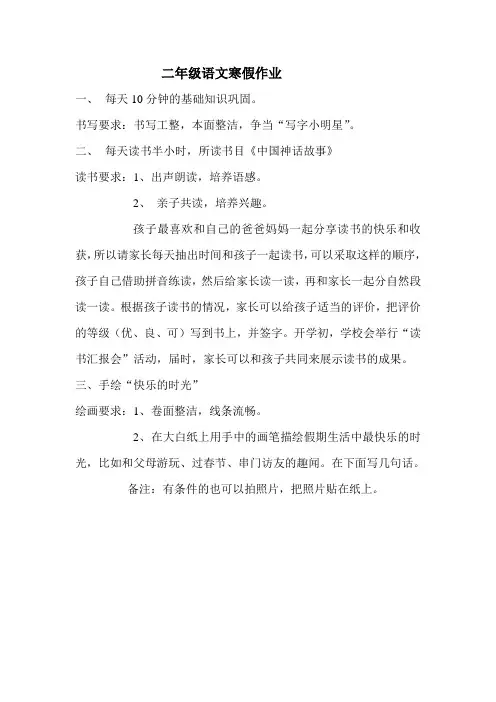 二年级语文寒假作业

一、 每天 10 分钟的基础知识巩固。

书写要求：书写工整，本面整洁，争当“写字小明星”。

二、 每天读书半小时，所读书目《中国神话故事》

读书要求：1、出声朗读，培养语感。

2、 亲子共读，培养兴趣。

孩子最喜欢和自己的爸爸妈妈一起分享读书的快乐和收获，所以请家长每天抽出时间和孩子一起读书，可以采取这样的顺序，孩子自己借助拼音练读，然后给家长读一读，再和家长一起分自然段读一读。根据孩子读书的情况，家长可以给孩子适当的评价，把评价的等级（优、良、可）写到书上，并签字。开学初，学校会举行“读书汇报会”活动，届时，家长可以和孩子共同来展示读书的成果。

三、手绘“快乐的时光”

绘画要求：1、卷面整洁，线条流畅。

2、在大白纸上用手中的画笔描绘假期生活中最快乐的时光，比如和父母游玩、过春节、串门访友的趣闻。在下面写几句话。

备注：有条件的也可以拍照片，把照片贴在纸上。